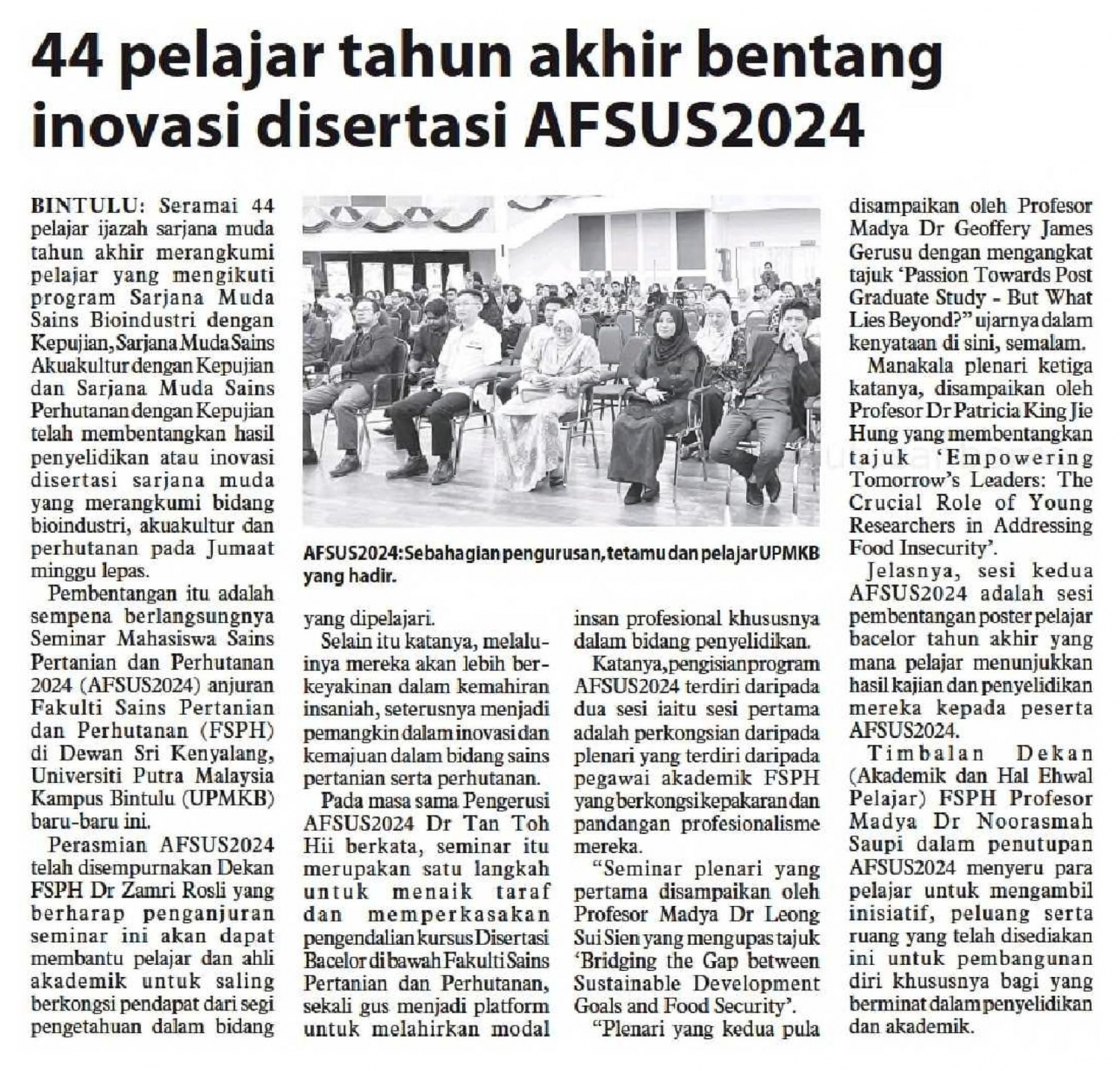 44 pelajar tahun akhir bentang inovasi disertasi AFSUS2024

BINTULU: Seramai 44 pelajar ijazah sarjana muda tahun akhir merangkumi pelajar yang mengikuti program Sarjana Muda Sains Bioindustri dengan Kepujian, Sarjana Muda Sains Akuakultur dengan Kepujian dan Sarjana Muda Sains Perhutanan dengan Kepujian telah membentangkan hasil penyelidikan atau inovasi disertasi sarjana muda yang merangkumi bidang bioindustri, akuakultur dan perhutanan pada Jumaat minggu lepas.

Pembentangan itu adalah sempena berlangsungnya Seminar Mahasiswa Sains Pertanian dan Perhutanan 2024 (AFSUS2024) anjuran Fakulti Sains Pertanian dan Perhutanan (FSPH) di Dewan Sri Kenyalang, Universiti Putra Malaysia Kampus Bintulu (UPMKB) baru-baru ini.

Perasmian AFSUS2024 telah disempurnakan Dekan FSPH Dr Zamri Rosli yang berharap penganjuran seminar ini akan dapat membantu pelajar dan ahli akademik untuk saling berkongsi pendapat dari segi pengetahuan dalam bidang

AFSUS2024: Sebahagian pengurusan, tetamu dan pelajar UPMKB yang hadir.

yang dipelajari.

Selain itu katanya, melaluinya mereka akan lebih berkeyakinan dalam kemahiran insaniah, seterusnya menjadi pemangkin dalam inovasi dan kemajuan dalam bidang sains pertanian serta perhutanan.

Pada masa sama Pengerusi AFSUS2024 Dr Tan Toh Hii berkata, seminar itu merupakan satu langkah untuk menaik taraf dan memperkasakan pengendalian kursus Disertasi Bacelor di bawah Fakulti Sains Pertanian dan Perhutanan, sekali gus menjadi platform untuk melahirkan modal

insan profesional khususnya dalam bidang penyelidikan.

Katanya, pengisian program AFSUS2024 terdiri daripada dua sesi iaitu sesi pertama adalah perkongsian daripada plenari yang terdiri daripada pegawai akademik FSPH yang berkongsi kepakaran dan pandangan profesionalisme mereka.

"Seminar plenari yang pertama disampaikan oleh Profesor Madya Dr Leong Sui Sien yang mengupas tajuk 'Bridging the Gap between Sustainable Development Goals and Food Security'.

"Plenari yang kedua pula disampaikan oleh Profesor Madya Dr Geoffery James Gerusu dengan mengangkat tajuk 'Passion Towards Post Graduate Study - But What Lies Beyond?" ujarnya dalam kenyataan di sini, semalam.

Manakala plenari ketiga katanya, disampaikan oleh Profesor Dr Patricia King Jie Hung yang membentangkan tajuk 'Empowering Tomorrow's Leaders: The Crucial Role of Young Researchers in Addressing Food Insecurity'.

Jelasnya, sesi kedua AFSUS2024 adalah sesi pembentangan poster pelajar bacelor tahun akhir yang mana pelajar menunjukkan hasil kajian dan penyelidikan mereka kepada peserta AFSUS2024.

Timbalan Dekan (Akademik dan Hal Ehwal Pelajar) FSPH Profesor Madya Dr Noorasmah Saupi dalam penutupan AFSUS2024 menyeru para pelajar untuk mengambil inisiatif, peluang serta ruang yang telah disediakan ini untuk pembangunan diri khususnya bagi yang berminat dalam penyelidikan dan akademik.